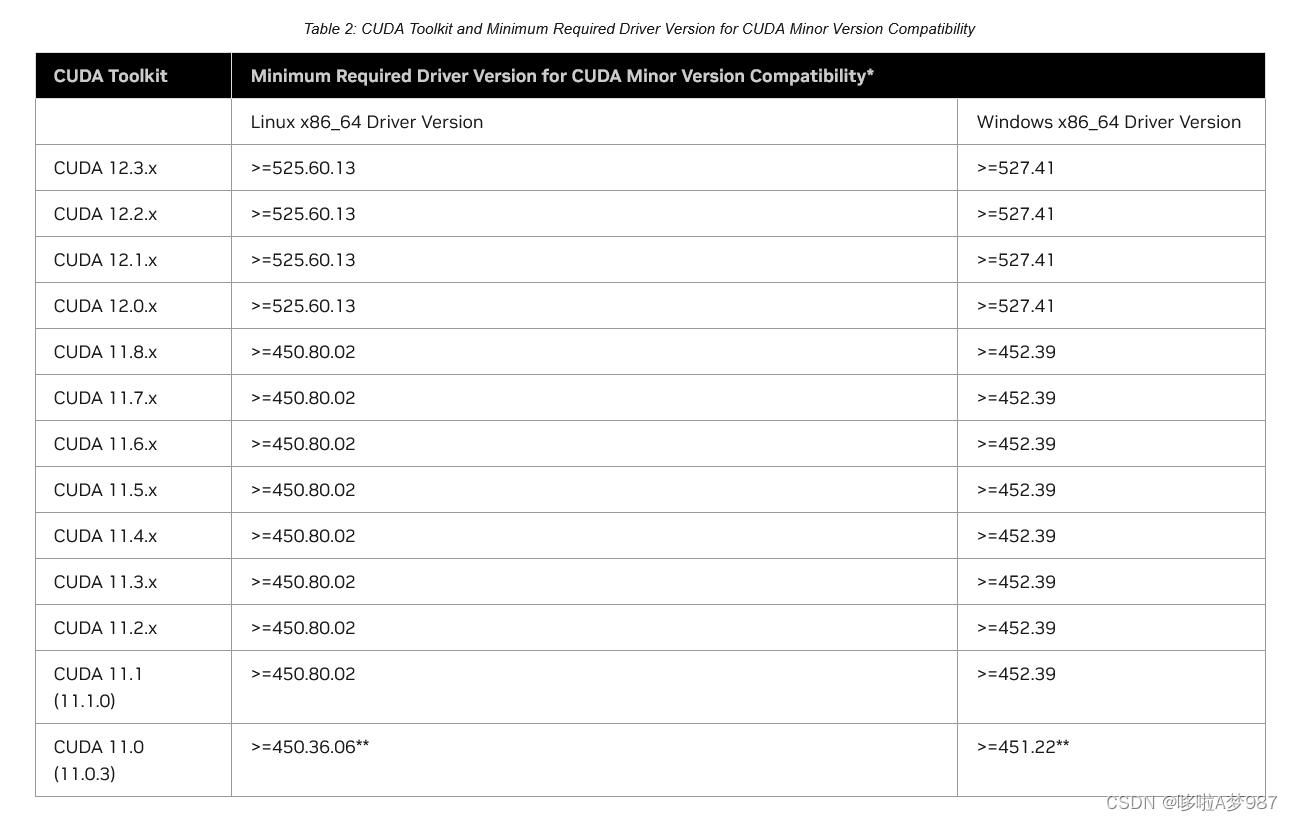 Table 2: CUDA Toolkit and Minimum Required Driver Version for CUDA Minor Version Compatibility

| CUDA Toolkit | Minimum Required Driver Version for CUDA Minor Version Compatibility* | |
|---|---|---|
| | Linux x86_64 Driver Version | Windows x86_64 Driver Version |
| CUDA 12.3.x | >=525.60.13 | >=527.41 |
| CUDA 12.2.x | >=525.60.13 | >=527.41 |
| CUDA 12.1.x | >=525.60.13 | >=527.41 |
| CUDA 12.0.x | >=525.60.13 | >=527.41 |
| CUDA 11.8.x | >=450.80.02 | >=452.39 |
| CUDA 11.7.x | >=450.80.02 | >=452.39 |
| CUDA 11.6.x | >=450.80.02 | >=452.39 |
| CUDA 11.5.x | >=450.80.02 | >=452.39 |
| CUDA 11.4.x | >=450.80.02 | >=452.39 |
| CUDA 11.3.x | >=450.80.02 | >=452.39 |
| CUDA 11.2.x | >=450.80.02 | >=452.39 |
| CUDA 11.1 (11.1.0) | >=450.80.02 | >=452.39 |
| CUDA 11.0 (11.0.3) | >=450.36.06** | >=451.22** |

CSDN @哆啦A梦987